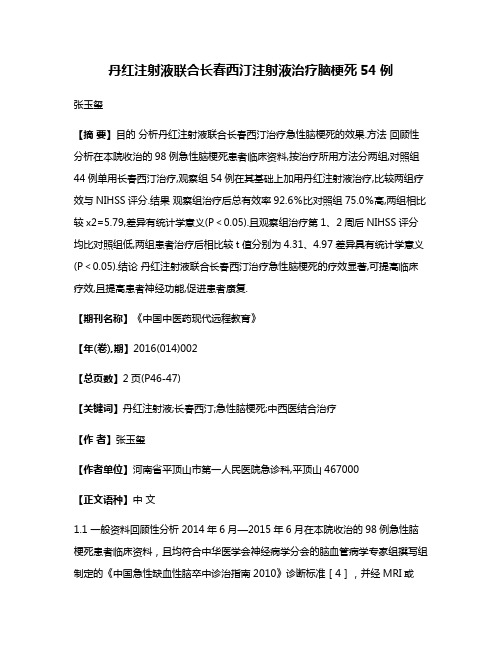 丹红注射液联合长春西汀注射液治疗脑梗死 54 例

张玉玺

【摘 要】目的 分析丹红注射液联合长春西汀治疗急性脑梗死的效果.方法 回顾性分析在本院收治的 98 例急性脑梗死患者临床资料,按治疗所用方法分两组,对照组 44 例单用长春西汀治疗,观察组 54 例在其基础上加用丹红注射液治疗,比较两组疗效与 NIHSS 评分.结果 观察组治疗后总有效率 92.6%比对照组 75.0%高,两组相比较 x2=5.79,差异有统计学意义(P＜0.05).且观察组治疗第 1、2 周后 NIHSS 评分均比对照组低,两组患者治疗后相比较 t 值分别为 4.31、4.97 差异具有统计学意义(P＜0.05).结论 丹红注射液联合长春西汀治疗急性脑梗死的疗效显著,可提高临床疗效,且提高患者神经功能,促进患者康复.

【期刊名称】《中国中医药现代远程教育》

【年(卷),期】2016(014)002

【总页数】2 页(P46-47)

【关键词】丹红注射液;长春西汀;急性脑梗死;中西医结合治疗

【作 者】张玉玺

【作者单位】河南省平顶山市第一人民医院急诊科,平顶山 467000

【正文语种】中 文

1.1 一般资料回顾性分析 2014 年 6 月—2015 年 6 月在本院收治的 98 例急性脑梗死患者临床资料，且均符合中华医学会神经病学分会的脑血管病学专家组撰写组制定的《中国急性缺血性脑卒中诊治指南 2010》诊断标准［4］，并经 MRI 或